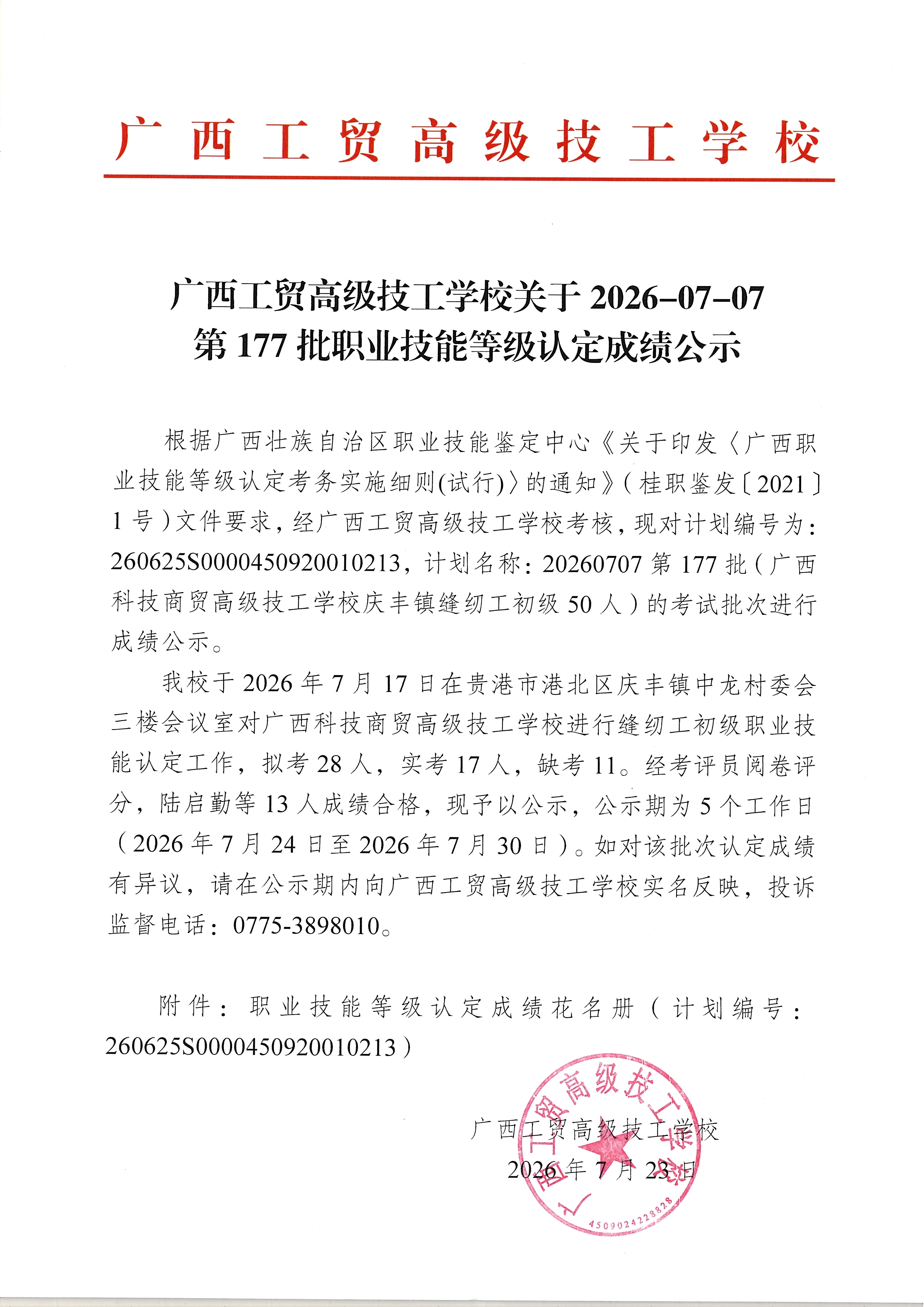 广西工贸高级技工学校

广西工贸高级技工学校关于 2026-07-07 第 177 批职业技能等级认定成绩公示

根据广西壮族自治区职业技能鉴定中心《关于印发〈广西职业技能等级认定考务实施细则(试行)〉的通知》(桂职鉴发〔2021〕1 号)文件要求，经广西工贸高级技工学校考核，现对计划编号为：260625S0000450920010213，计划名称：20260707 第 177 批（广西科技商贸高级技工学校庆丰镇缝纫工初级 50 人）的考试批次进行成绩公示。

我校于 2026 年 7 月 17 日在贵港市港北区庆丰镇中龙村委会三楼会议室对广西科技商贸高级技工学校进行缝纫工初级职业技能认定工作，拟考 28 人，实考 17 人，缺考 11。经考评员阅卷评分，陆启勤等 13 人成绩合格，现予以公示，公示期为 5 个工作日（2026 年 7 月 24 日至 2026 年 7 月 30 日）。如对该批次认定成绩有异议，请在公示期内向广西工贸高级技工学校实名反映，投诉监督电话：0775-3898010。

附件：职业技能等级认定成绩花名册（计划编号：260625S0000450920010213）

广西工贸高级技工学校
2026 年 7 月 23 日

广西工贸高级技工学校
4509024228828